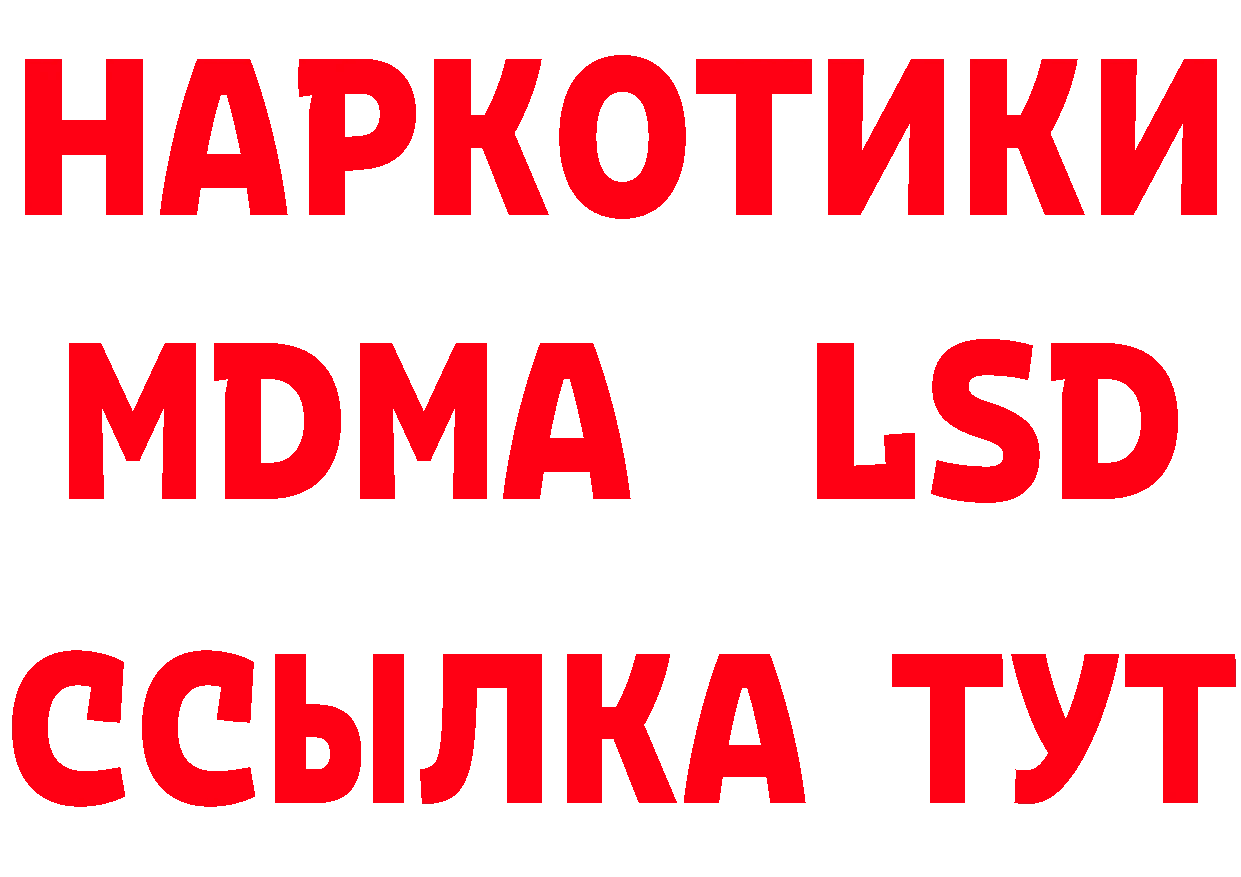 НАРКОТИКИ
MDMA LSD
ССЫЛКА ТУТ